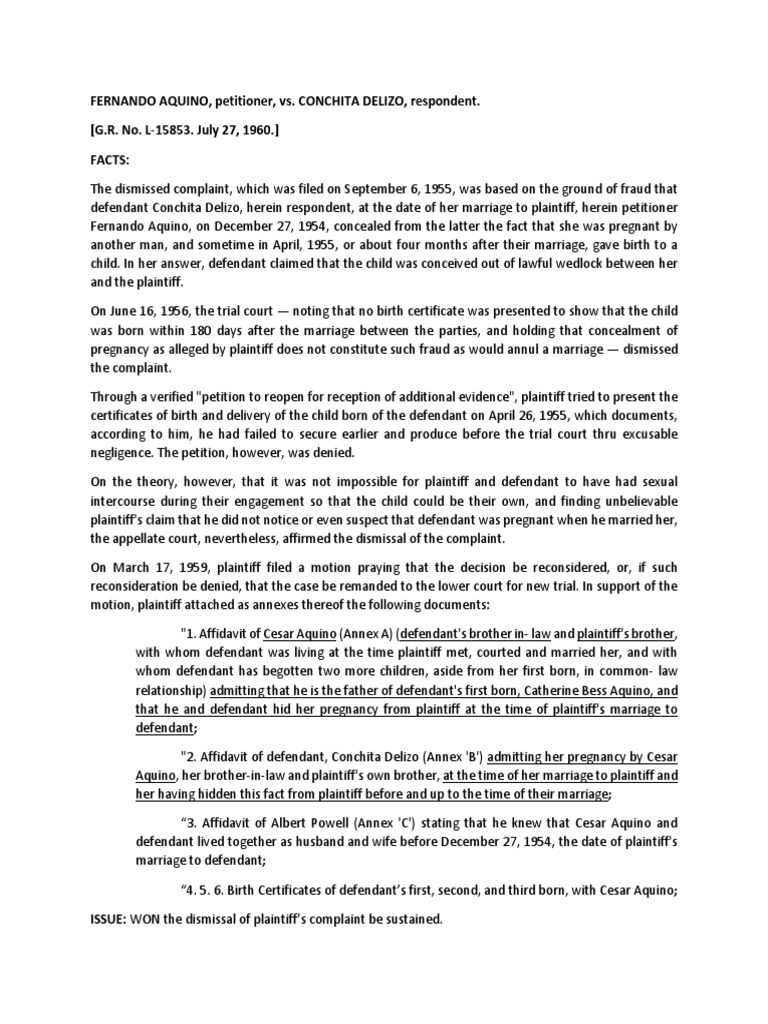 FERNANDO AQUINO, petitioner, vs. CONCHITA DELIZO, respondent.

[G.R. No. L-15853. July 27, 1960.]

FACTS:

The dismissed complaint, which was filed on September 6, 1955, was based on the ground of fraud that defendant Conchita Delizo, herein respondent, at the date of her marriage to plaintiff, herein petitioner Fernando Aquino, on December 27, 1954, concealed from the latter the fact that she was pregnant by another man, and sometime in April, 1955, or about four months after their marriage, gave birth to a child. In her answer, defendant claimed that the child was conceived out of lawful wedlock between her and the plaintiff.

On June 16, 1956, the trial court — noting that no birth certificate was presented to show that the child was born within 180 days after the marriage between the parties, and holding that concealment of pregnancy as alleged by plaintiff does not constitute such fraud as would annul a marriage — dismissed the complaint.

Through a verified "petition to reopen for reception of additional evidence", plaintiff tried to present the certificates of birth and delivery of the child born of the defendant on April 26, 1955, which documents, according to him, he had failed to secure earlier and produce before the trial court thru excusable negligence. The petition, however, was denied.

On the theory, however, that it was not impossible for plaintiff and defendant to have had sexual intercourse during their engagement so that the child could be their own, and finding unbelievable plaintiff's claim that he did not notice or even suspect that defendant was pregnant when he married her, the appellate court, nevertheless, affirmed the dismissal of the complaint.

On March 17, 1959, plaintiff filed a motion praying that the decision be reconsidered, or, if such reconsideration be denied, that the case be remanded to the lower court for new trial. In support of the motion, plaintiff attached as annexes thereof the following documents:

"1. Affidavit of Cesar Aquino (Annex A) (defendant's brother in- law and plaintiff's brother, with whom defendant was living at the time plaintiff met, courted and married her, and with whom defendant has begotten two more children, aside from her first born, in common- law relationship) admitting that he is the father of defendant's first born, Catherine Bess Aquino, and that he and defendant hid her pregnancy from plaintiff at the time of plaintiff's marriage to defendant;

"2. Affidavit of defendant, Conchita Delizo (Annex 'B') admitting her pregnancy by Cesar Aquino, her brother-in-law and plaintiff's own brother, at the time of her marriage to plaintiff and her having hidden this fact from plaintiff before and up to the time of their marriage;

"3. Affidavit of Albert Powell (Annex 'C') stating that he knew that Cesar Aquino and defendant lived together as husband and wife before December 27, 1954, the date of plaintiff's marriage to defendant;

"4. 5. 6. Birth Certificates of defendant's first, second, and third born, with Cesar Aquino;

ISSUE: WON the dismissal of plaintiff's complaint be sustained.